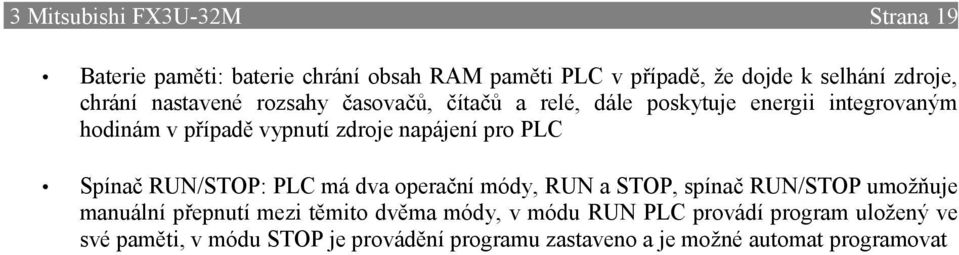 3 Mitsubishi FX3U-32M

Strana 19

• Baterie paměti: baterie chrání obsah RAM paměti PLC v případě, že dojde k selhání zdroje, chrání nastavené rozsahy časovačů, čítačů a relé, dále poskytuje energii integrovaným hodinám v případě vypnutí zdroje napájení pro PLC

• Spínač RUN/STOP: PLC má dva operační módy, RUN a STOP, spínač RUN/STOP umožňuje manuální přepnutí mezi těmito dvěma módy, v módu RUN PLC provádí program uložený ve své paměti, v módu STOP je provádění programu zastaveno a je možné automat programovat